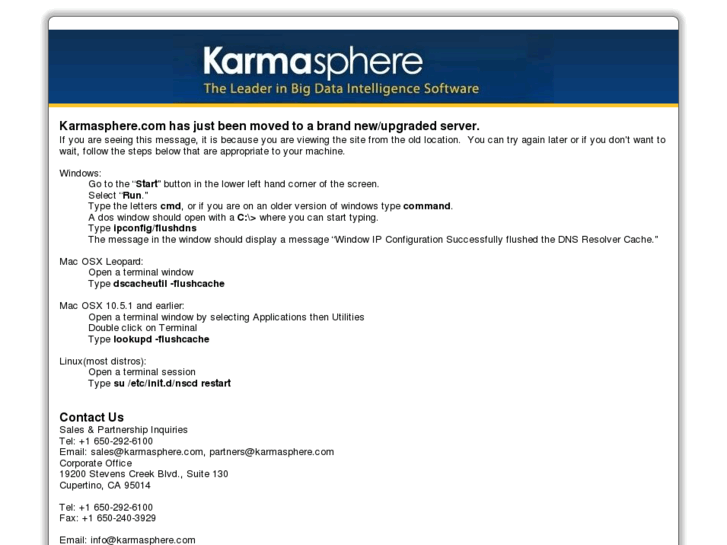 Karmasphere
The Leader in Big Data Intelligence Software

Karmasphere.com has just been moved to a brand new/upgraded server.
If you are seeing this message, it is because you are viewing the site from the old location. You can try again later or if you don't want to wait, follow the steps below that are appropriate to your machine.

Windows:
Go to the "Start" button in the lower left hand corner of the screen.
Select "Run."
Type the letters cmd, or if you are on an older version of windows type command.
A dos window should open with a C:\> where you can start typing.
Type ipconfig/flushdns
The message in the window should display a message "Window IP Configuration Successfully flushed the DNS Resolver Cache."

Mac OSX Leopard:
Open a terminal window
Type dscacheutil -flushcache

Mac OSX 10.5.1 and earlier:
Open a terminal window by selecting Applications then Utilities
Double click on Terminal
Type lookupd -flushcache

Linux(most distros):
Open a terminal session
Type su /etc/init.d/nscd restart

Contact Us
Sales & Partnership Inquiries
Tel: +1 650-292-6100
Email: sales@karmasphere.com, partners@karmasphere.com
Corporate Office
19200 Stevens Creek Blvd., Suite 130
Cupertino, CA 95014

Tel: +1 650-292-6100
Fax: +1 650-240-3929

Email: info@karmasphere.com